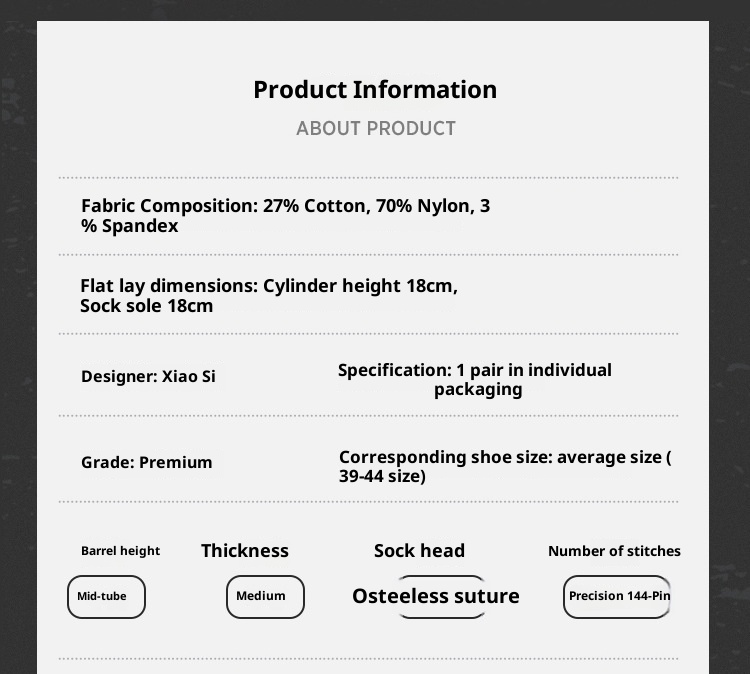 Product Information
ABOUT PRODUCT

Fabric Composition: 27% Cotton, 70% Nylon, 3 % Spandex

Flat lay dimensions: Cylinder height 18cm, Sock sole 18cm

Designer: Xiao Si

Specification: 1 pair in individual packaging

Grade: Premium

Corresponding shoe size: average size ( 39-44 size)

Barrel height
Mid-tube

Thickness
Medium

Sock head
Osteeless suture

Number of stitches
Precision 144-Pin